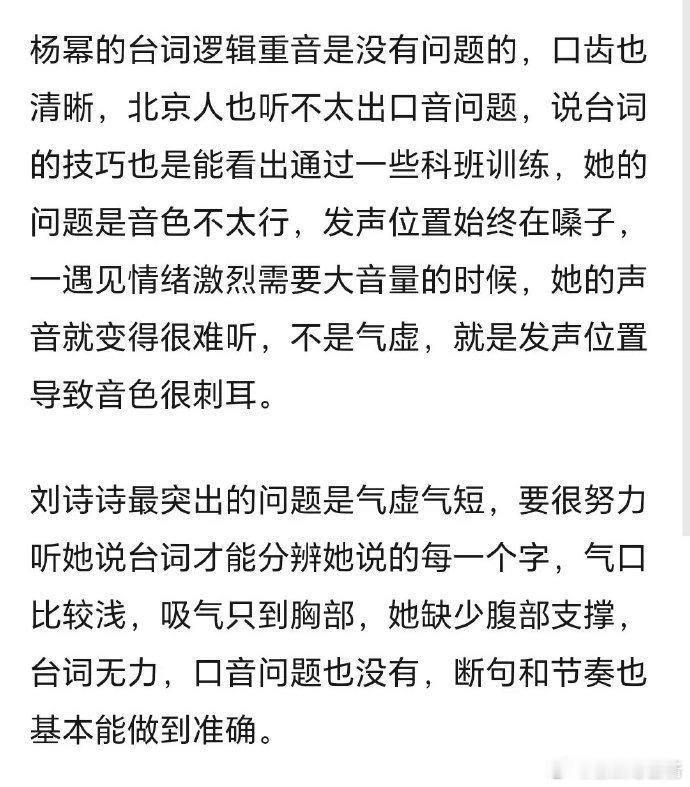 杨幂的台词逻辑重音是没有问题的，口齿也清晰，北京人也听不太出口音问题，说台词的技巧也是能看出通过一些科班训练，她的问题是音色不太行，发声位置始终在嗓子，一遇见情绪激烈需要大音量的时候，她的声音就变得很难听，不是气虚，就是发声位置导致音色很刺耳。

刘诗诗最突出的问题是气虚气短，要很努力听她说台词才能分辨她说的每一个字，气口比较浅，吸气只到胸部，她缺少腹部支撑，台词无力，口音问题也没有，断句和节奏也基本能做到准确。